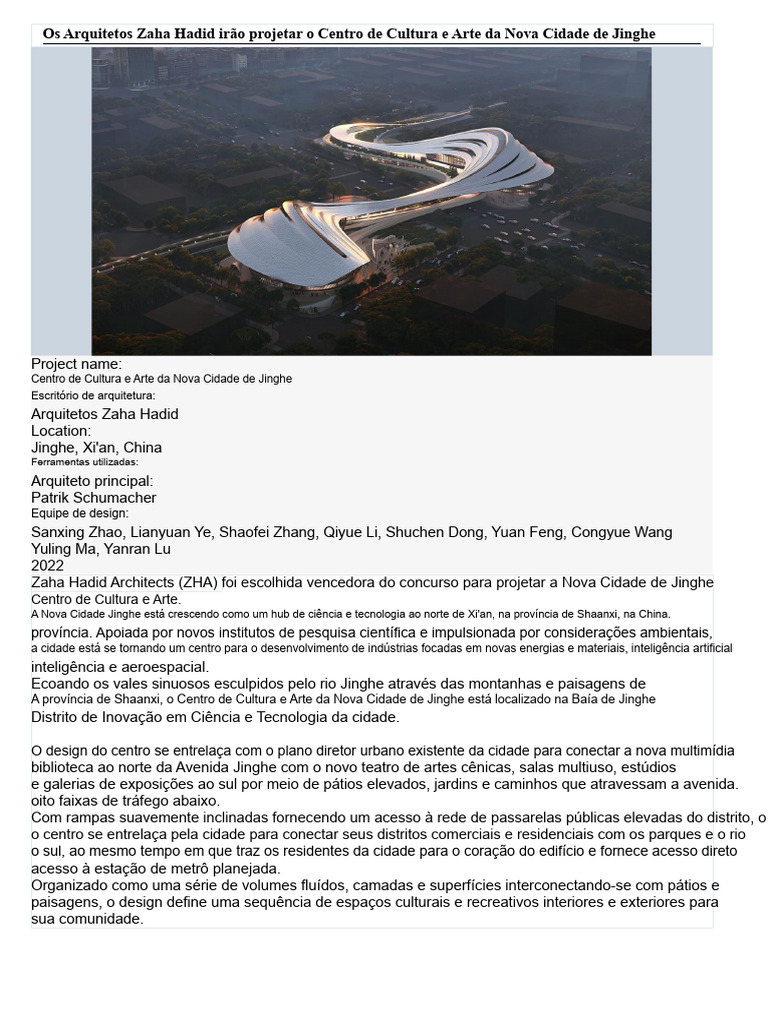 Os Arquitetos Zaha Hadid irão projetar o Centro de Cultura e Arte da Nova Cidade de Jinghe

Project name:
Centro de Cultura e Arte da Nova Cidade de Jinghe
Escritório de arquitetura:
Arquitetos Zaha Hadid
Location:
Jinghe, Xi'an, China
Ferramentas utilizadas:
Arquiteto principal:
Patrik Schumacher
Equipe de design:
Sanxing Zhao, Lianyuan Ye, Shaofei Zhang, Qiyue Li, Shuchen Dong, Yuan Feng, Congyue Wang
Yuling Ma, Yanran Lu
2022
Zaha Hadid Architects (ZHA) foi escolhida vencedora do concurso para projetar a Nova Cidade de Jinghe
Centro de Cultura e Arte.
A Nova Cidade Jinghe está crescendo como um hub de ciência e tecnologia ao norte de Xi'an, na província de Shaanxi, na China.
província. Apoiada por novos institutos de pesquisa científica e impulsionada por considerações ambientais,
a cidade está se tornando um centro para o desenvolvimento de indústrias focadas em novas energias e materiais, inteligência artificial
inteligência e aeroespacial.
Ecoando os vales sinuosos esculpidos pelo rio Jinghe através das montanhas e paisagens de
A província de Shaanxi, o Centro de Cultura e Arte da Nova Cidade de Jinghe está localizado na Baía de Jinghe
Distrito de Inovação em Ciência e Tecnologia da cidade.

O design do centro se entrelaça com o plano diretor urbano existente da cidade para conectar a nova multimídia
biblioteca ao norte da Avenida Jinghe com o novo teatro de artes cênicas, salas multiuso, estúdios
e galerias de exposições ao sul por meio de pátios elevados, jardins e caminhos que atravessam a avenida.
oito faixas de tráfego abaixo.
Com rampas suavemente inclinadas fornecendo um acesso à rede de passarelas públicas elevadas do distrito, o
o centro se entrelaça pela cidade para conectar seus distritos comerciais e residenciais com os parques e o rio
o sul, ao mesmo tempo em que traz os residentes da cidade para o coração do edifício e fornece acesso direto
acesso à estação de metrô planejada.
Organizado como uma série de volumes fluídos, camadas e superfícies interconectando-se com pátios e
paisagens, o design define uma sequência de espaços culturais e recreativos interiores e exteriores para
sua comunidade.